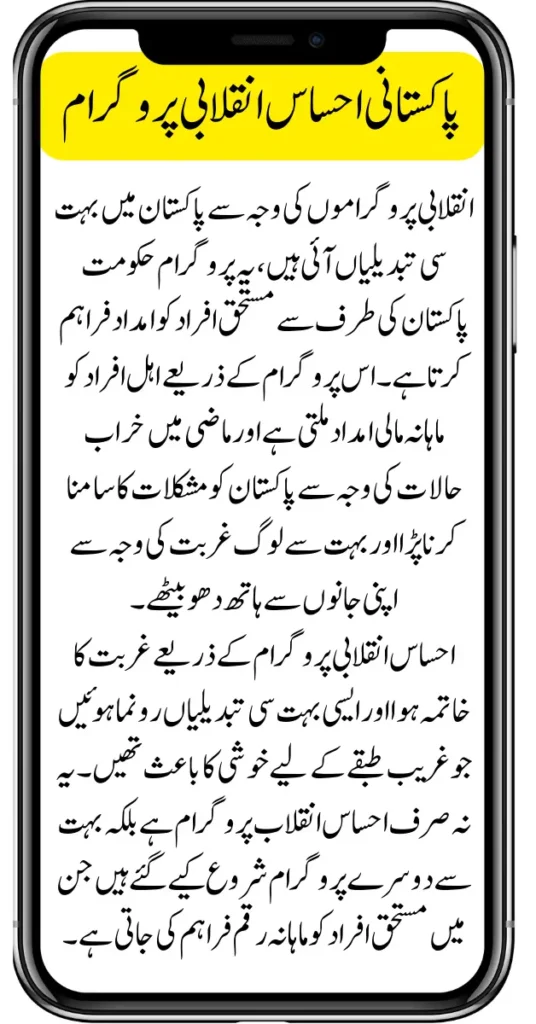 پاکستانی احساس انقلابی پروگرام

انقلابی پروگراموں کی وجہ سے پاکستان میں بہت سی تبدیلیاں آئی ہیں، یہ پروگرام حکومت پاکستان کی طرف سے مستحق افراد کو امداد فراہم کرتا ہے۔ اس پروگرام کے ذریعے اہل افراد کو ماہانہ مالی امداد ملتی ہے اور ماضی میں خراب حالات کی وجہ سے پاکستان کو مشکلات کا سامنا کرنا پڑا اور بہت سے لوگ غربت کی وجہ سے اپنی جانوں سے ہاتھ دھو بیٹھے۔

احساس انقلابی پروگرام کے ذریعے غربت کا خاتمہ ہوا اور ایسی بہت سی تبدیلیاں رونما ہوئیں جو غریب طبقے کے لیے خوشی کا باعث تھیں۔ یہ نہ صرف احساس انقلاب پروگرام ہے بلکہ بہت سے دوسرے پروگرام شروع کیے گئے ہیں جن میں مستحق افراد کو ماہانہ رقم فراہم کی جاتی ہے۔